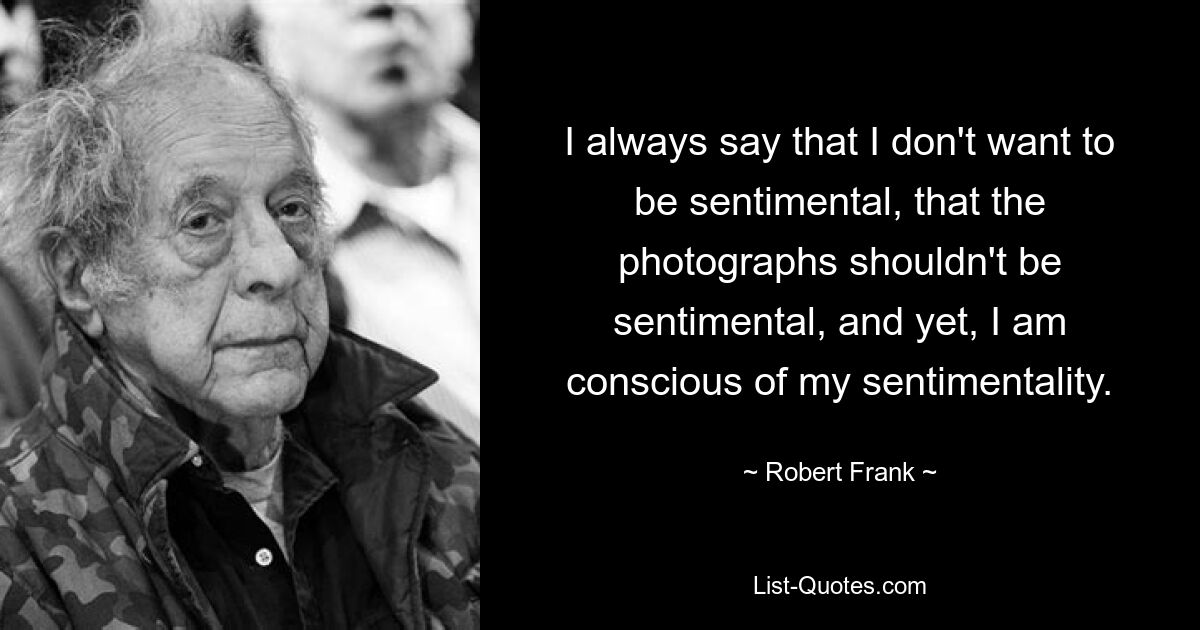 I always say that I don't want to be sentimental, that the photographs shouldn't be sentimental, and yet, I am conscious of my sentimentality.

~ Robert Frank ~

List-Quotes.com